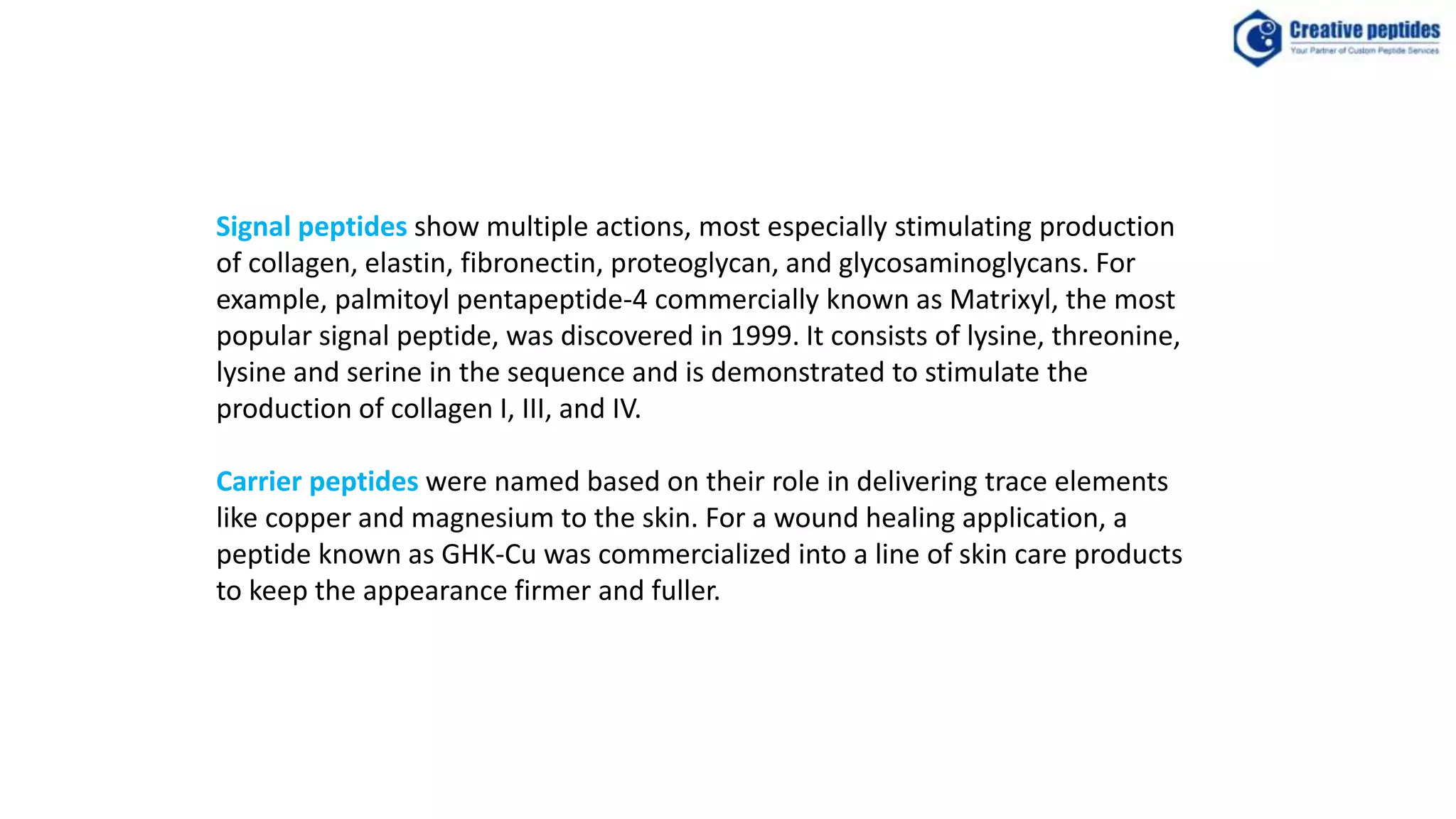 Creative peptides
Your Partner of Custom Peptide Services

Signal peptides show multiple actions, most especially stimulating production of collagen, elastin, fibronectin, proteoglycan, and glycosaminoglycans. For example, palmitoyl pentapeptide-4 commercially known as Matrixyl, the most popular signal peptide, was discovered in 1999. It consists of lysine, threonine, lysine and serine in the sequence and is demonstrated to stimulate the production of collagen I, III, and IV.

Carrier peptides were named based on their role in delivering trace elements like copper and magnesium to the skin. For a wound healing application, a peptide known as GHK-Cu was commercialized into a line of skin care products to keep the appearance firmer and fuller.